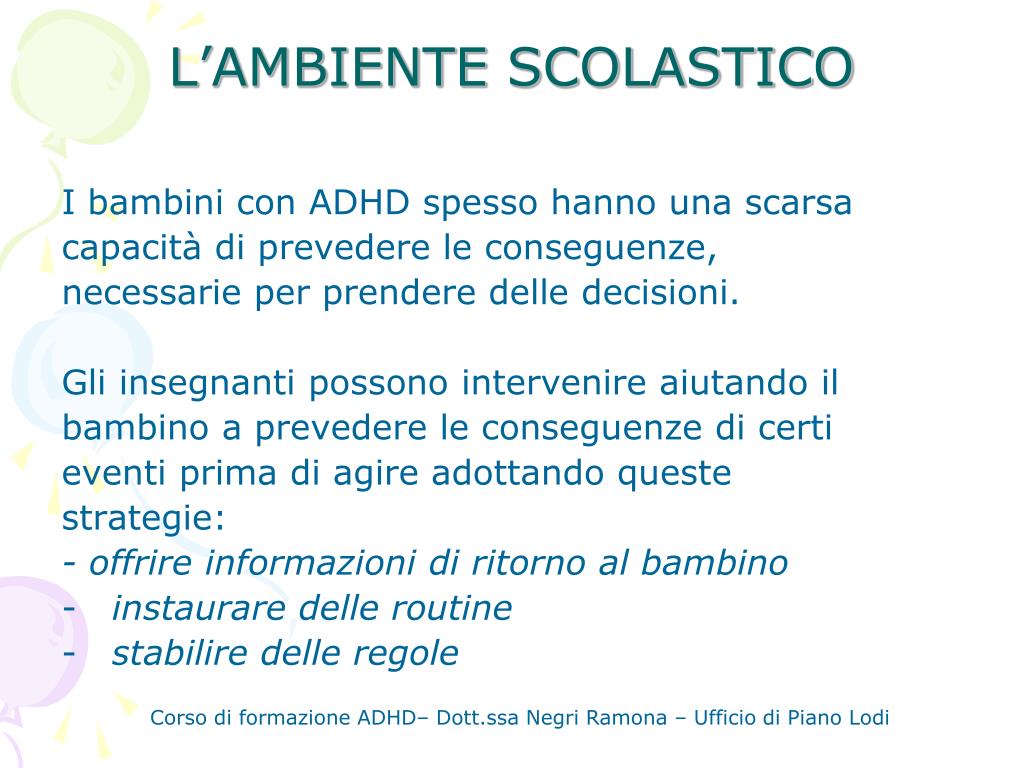 L’AMBIENTE SCOLASTICO

I bambini con ADHD spesso hanno una scarsa capacità di prevedere le conseguenze, necessarie per prendere delle decisioni.

Gli insegnanti possono intervenire aiutando il bambino a prevedere le conseguenze di certi eventi prima di agire adottando queste strategie:
- offrire informazioni di ritorno al bambino
- instaurare delle routine
- stabilire delle regole

Corso di formazione ADHD– Dott.ssa Negri Ramona – Ufficio di Piano Lodi